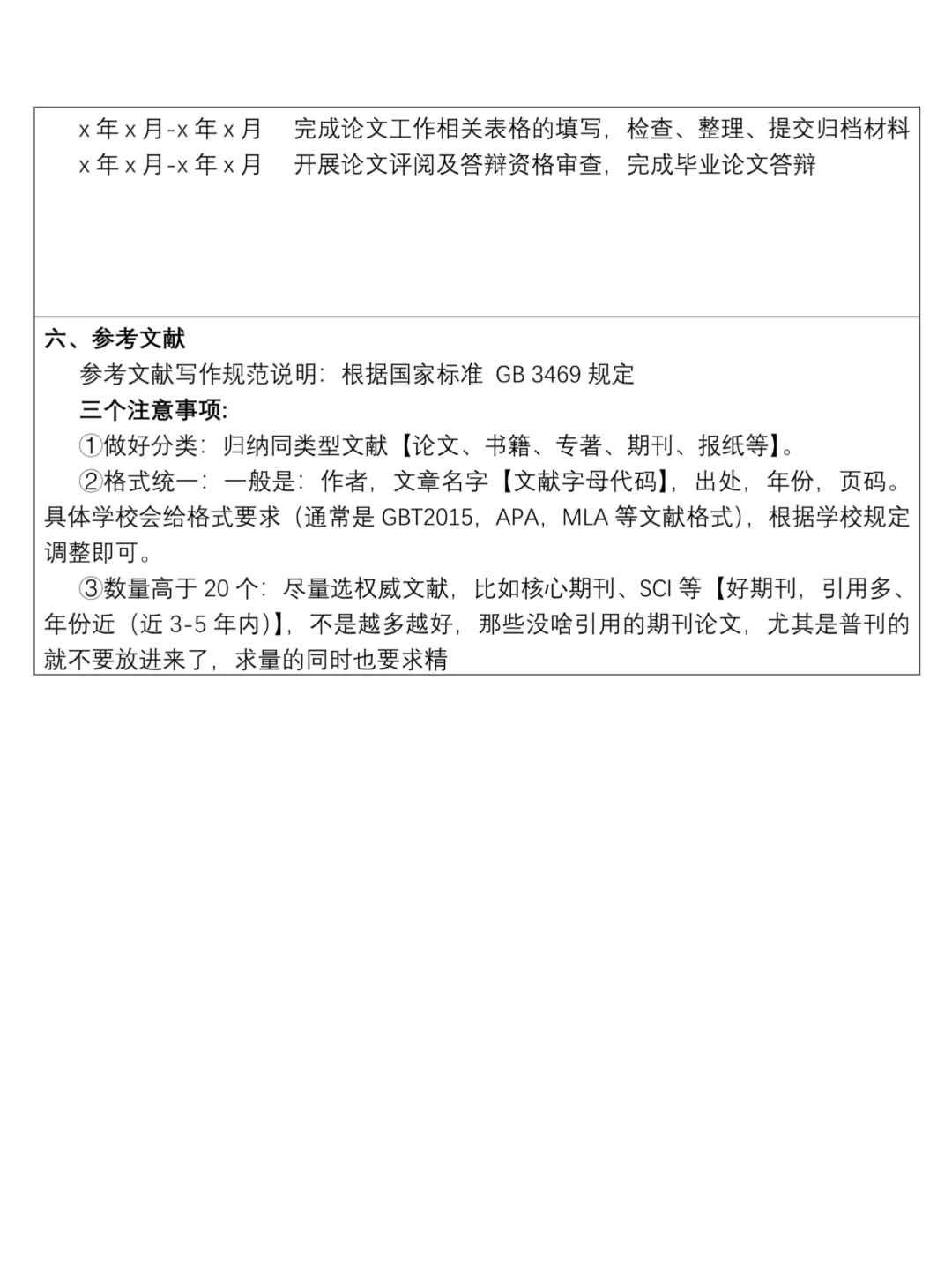 x 年 x 月-x 年 x 月　完成论文工作相关表格的填写，检查、整理、提交归档材料
x 年 x 月-x 年 x 月　开展论文评阅及答辩资格审查，完成毕业论文答辩

六、参考文献
参考文献写作规范说明：根据国家标准 GB 3469 规定
三个注意事项:
①做好分类：归纳同类型文献【论文、书籍、专著、期刊、报纸等】。
②格式统一：一般是：作者，文章名字【文献字母代码】，出处，年份，页码。具体学校会给格式要求（通常是 GBT2015，APA，MLA 等文献格式），根据学校规定调整即可。
③数量高于 20 个：尽量选权威文献，比如核心期刊、SCI 等【好期刊，引用多、年份近（近 3-5 年内)】，不是越多越好，那些没啥引用的期刊论文，尤其是普刊的就不要放进来了，求量的同时也要求精